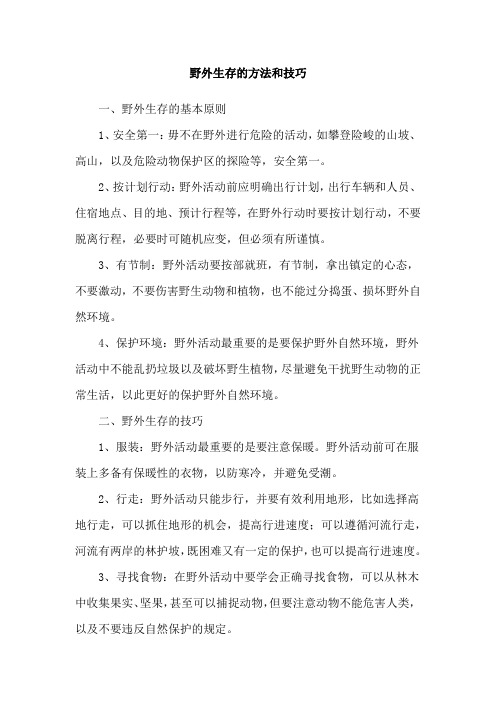 野外生存的方法和技巧

一、野外生存的基本原则

1、安全第一：毋不在野外进行危险的活动，如攀登险峻的山坡、高山，以及危险动物保护区的探险等，安全第一。

2、按计划行动：野外活动前应明确出行计划，出行车辆和人员、住宿地点、目的地、预计行程等，在野外行动时要按计划行动，不要脱离行程，必要时可随机应变，但必须有所谨慎。

3、有节制：野外活动要按部就班，有节制，拿出镇定的心态，不要激动，不要伤害野生动物和植物，也不能过分捣蛋、损坏野外自然环境。

4、保护环境：野外活动最重要的是要保护野外自然环境，野外活动中不能乱扔垃圾以及破坏野生植物，尽量避免干扰野生动物的正常生活，以此更好的保护野外自然环境。

二、野外生存的技巧

1、服装：野外活动最重要的是要注意保暖。野外活动前可在服装上多备有保暖性的衣物，以防寒冷，并避免受潮。

2、行走：野外活动只能步行，并要有效利用地形，比如选择高地行走，可以抓住地形的机会，提高行进速度；可以遵循河流行走，河流有两岸的林护坡，既困难又有一定的保护，也可以提高行进速度。

3、寻找食物：在野外活动中要学会正确寻找食物，可以从林木中收集果实、坚果，甚至可以捕捉动物，但要注意动物不能危害人类，以及不要违反自然保护的规定。